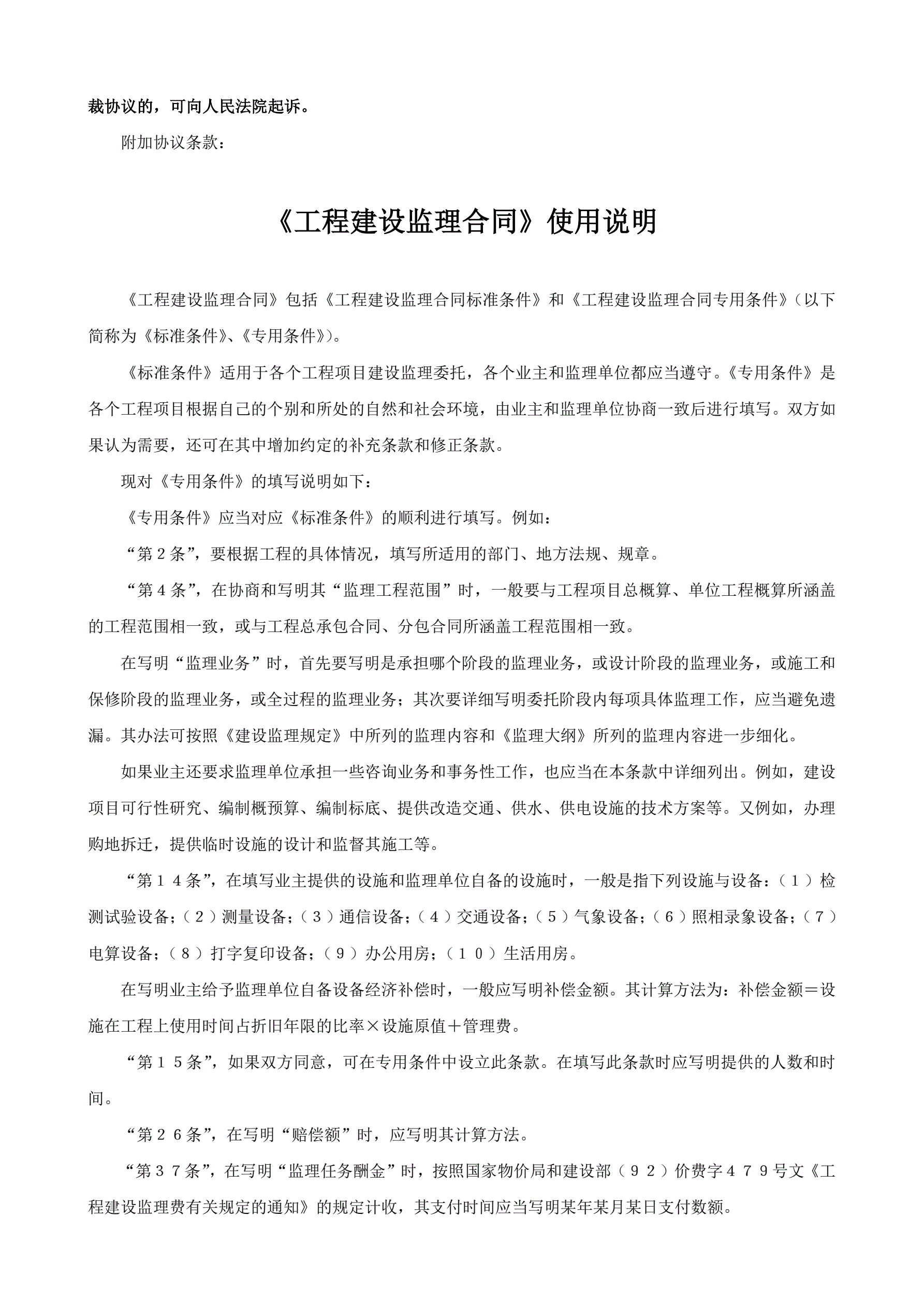 裁协议的，可向人民法院起诉。

附加协议条款：

《工程建设监理合同》使用说明

《工程建设监理合同》包括《工程建设监理合同标准条件》和《工程建设监理合同专用条件》（以下简称为《标准条件》、《专用条件》）。

《标准条件》适用于各个工程项目建设监理委托，各个业主和监理单位都应当遵守。《专用条件》是各个工程项目根据自己的个别和所处的自然和社会环境，由业主和监理单位协商一致后进行填写。双方如果认为需要，还可在其中增加约定的补充条款和修正条款。

现对《专用条件》的填写说明如下：

《专用条件》应当对应《标准条件》的顺利进行填写。例如：

“第２条”，要根据工程的具体情况，填写所适用的部门、地方法规、规章。

“第４条”，在协商和写明其“监理工程范围”时，一般要与工程项目总概算、单位工程概算所涵盖的工程范围相一致，或与工程总承包合同、分包合同所涵盖工程范围相一致。

在写明“监理业务”时，首先要写明是承担哪个阶段的监理业务，或设计阶段的监理业务，或施工和保修阶段的监理业务，或全过程的监理业务；其次要详细写明委托阶段内每项具体监理工作，应当避免遗漏。其办法可按照《建设监理规定》中所列的监理内容和《监理大纲》所列的监理内容进一步细化。

如果业主还要求监理单位承担一些咨询业务和事务性工作，也应当在本条款中详细列出。例如，建设项目可行性研究、编制概预算、编制标底、提供改造交通、供水、供电设施的技术方案等。又例如，办理购地拆迁，提供临时设施的设计和监督其施工等。

“第１４条”，在填写业主提供的设施和监理单位自备的设施时，一般是指下列设施与设备：（１）检测试验设备；（２）测量设备；（３）通信设备；（４）交通设备；（５）气象设备；（６）照相录象设备；（７）电算设备；（８）打字复印设备；（９）办公用房；（１０）生活用房。

在写明业主给予监理单位自备设备经济补偿时，一般应写明补偿金额。其计算方法为：补偿金额＝设施在工程上使用时间占折旧年限的比率×设施原值＋管理费。

“第１５条”，如果双方同意，可在专用条件中设立此条款。在填写此条款时应写明提供的人数和时间。

“第２６条”，在写明“赔偿额”时，应写明其计算方法。

“第３７条”，在写明“监理任务酬金”时，按照国家物价局和建设部（９２）价费字４７９号文《工程建设监理费有关规定的通知》的规定计收，其支付时间应当写明某年某月某日支付数额。